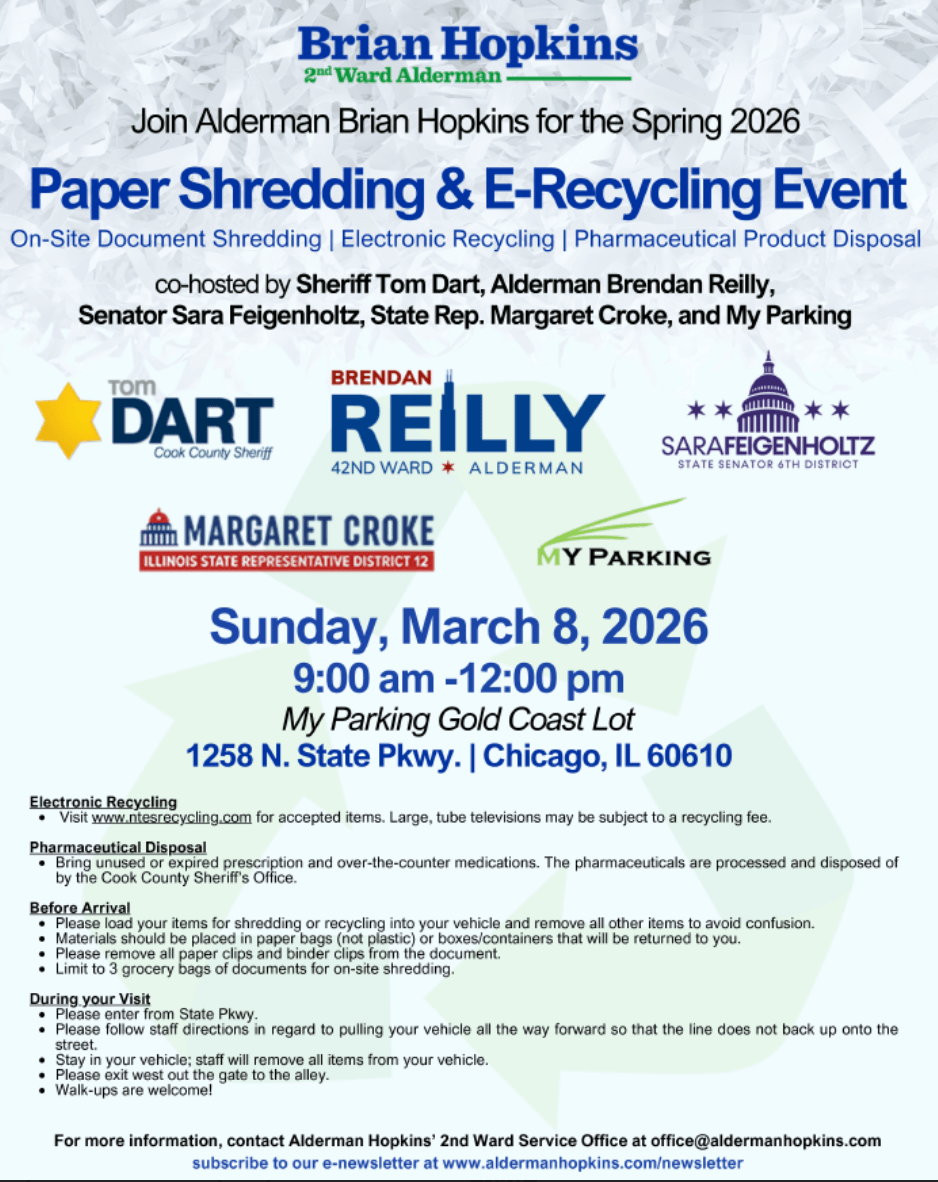 Brian Hopkins
2nd Ward Alderman

Join Alderman Brian Hopkins for the Spring 2026

Paper Shredding & E-Recycling Event

On-Site Document Shredding | Electronic Recycling | Pharmaceutical Product Disposal

co-hosted by Sheriff Tom Dart, Alderman Brendan Reilly, Senator Sara Feigenholtz, State Rep. Margaret Croke, and My Parking

TOM DART
Cook County Sheriff

BRENDAN REILLY
42ND WARD ALDERMAN

SARAFEIGENHOLTZ
STATE SENATOR 6TH DISTRICT

MARGARET CROKE
ILLINOIS STATE REPRESENTATIVE DISTRICT 12

MY PARKING

Sunday, March 8, 2026
9:00 am -12:00 pm
My Parking Gold Coast Lot
1258 N. State Pkwy. | Chicago, IL 60610

Electronic Recycling
• Visit www.ntesrecycling.com for accepted items. Large, tube televisions may be subject to a recycling fee.

Pharmaceutical Disposal
• Bring unused or expired prescription and over-the-counter medications. The pharmaceuticals are processed and disposed of by the Cook County Sheriff's Office.

Before Arrival
• Please load your items for shredding or recycling into your vehicle and remove all other items to avoid confusion.
• Materials should be placed in paper bags (not plastic) or boxes/containers that will be returned to you.
• Please remove all paper clips and binder clips from the document.
• Limit to 3 grocery bags of documents for on-site shredding.

During your Visit
• Please enter from State Pkwy.
• Please follow staff directions in regard to pulling your vehicle all the way forward so that the line does not back up onto the street.
• Stay in your vehicle; staff will remove all items from your vehicle.
• Please exit west out the gate to the alley.
• Walk-ups are welcome!

For more information, contact Alderman Hopkins' 2nd Ward Service Office at office@aldermanhopkins.com
subscribe to our e-newsletter at www.aldermanhopkins.com/newsletter